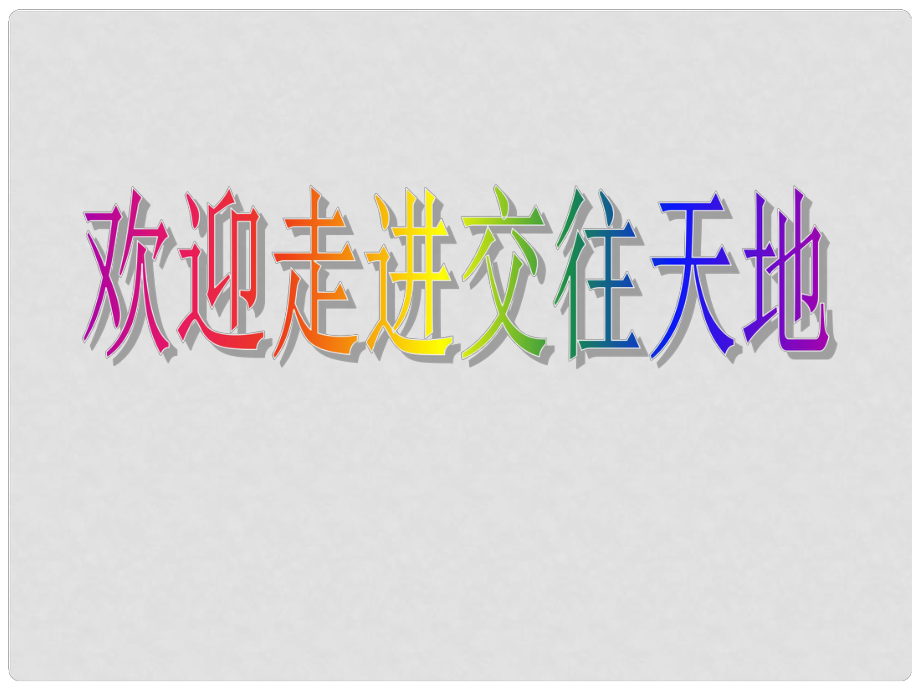 欢迎走进交往天地